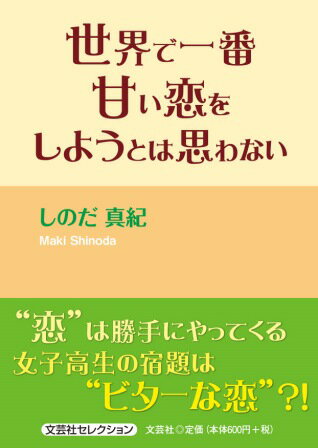 世界で一番
甘い恋を
しようとは思わない

しのだ 真紀
Maki Shinoda

“恋”は勝手にやってくる
女子高生の宿題は
“ビターな恋”?!

文芸社セレクション　文芸社◎定価（本体600円＋税）